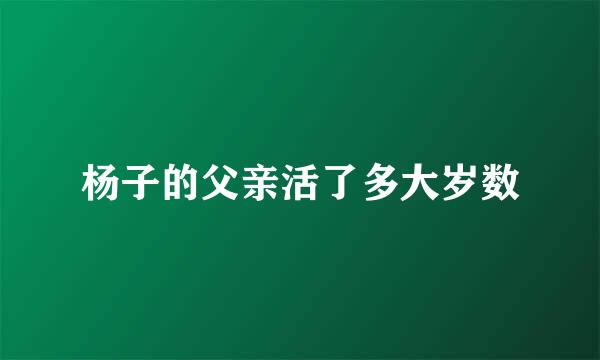 杨子的父亲活了多大岁数